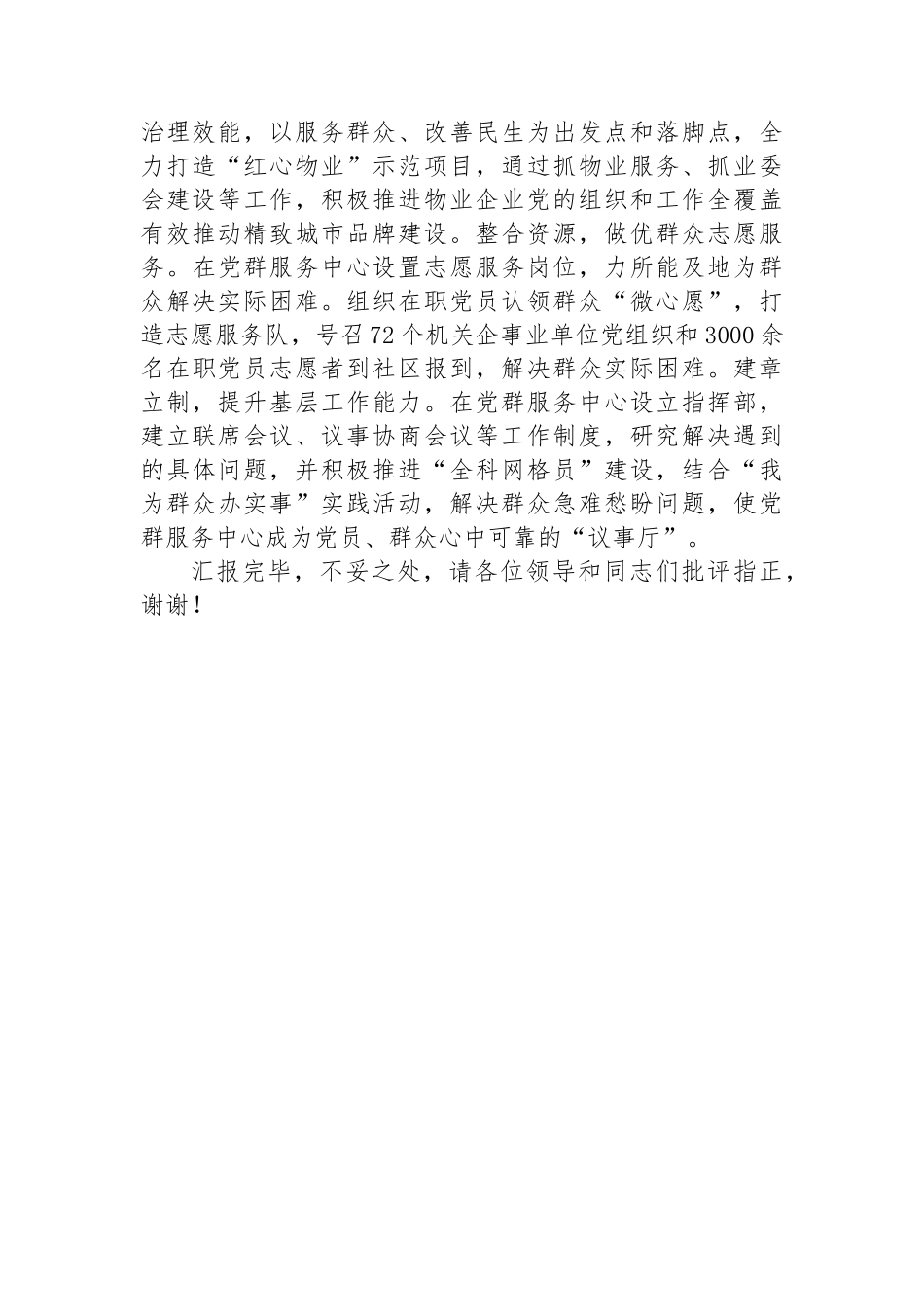 治理效能，以服务群众、改善民生为出发点和落脚点，全力打造“红心物业”示范项目，通过抓物业服务、抓业委会建设等工作，积极推进物业企业党的组织和工作全覆盖有效推动精致城市品牌建设。整合资源，做优群众志愿服务。在党群服务中心设置志愿服务岗位，力所能及地为群众解决实际困难。组织在职党员认领群众“微心愿”，打造志愿服务队，号召72个机关企事业单位党组织和3000余名在职党员志愿者到社区报到，解决群众实际困难。建章立制，提升基层工作能力。在党群服务中心设立指挥部，建立联席会议、议事协商会议等工作制度，研究解决遇到的具体问题，并积极推进“全科网格员”建设，结合“我为群众办实事”实践活动，解决群众急难愁盼问题，使党群服务中心成为党员、群众心中可靠的“议事厅”。

汇报完毕，不妥之处，请各位领导和同志们批评指正，谢谢！